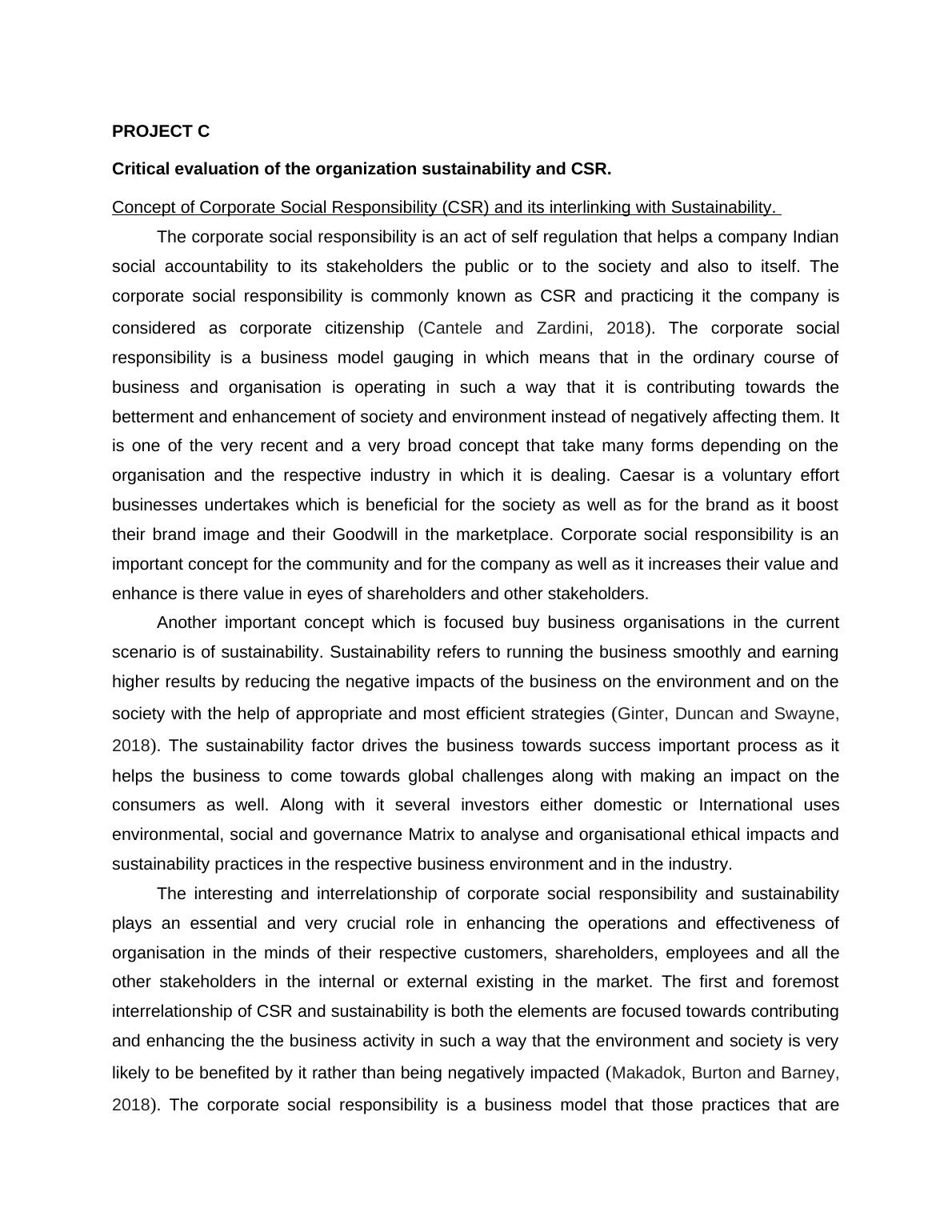 PROJECT C

Critical evaluation of the organization sustainability and CSR.

Concept of Corporate Social Responsibility (CSR) and its interlinking with Sustainability.

The corporate social responsibility is an act of self regulation that helps a company Indian social accountability to its stakeholders the public or to the society and also to itself. The corporate social responsibility is commonly known as CSR and practicing it the company is considered as corporate citizenship (Cantele and Zardini, 2018). The corporate social responsibility is a business model gauging in which means that in the ordinary course of business and organisation is operating in such a way that it is contributing towards the betterment and enhancement of society and environment instead of negatively affecting them. It is one of the very recent and a very broad concept that take many forms depending on the organisation and the respective industry in which it is dealing. Caesar is a voluntary effort businesses undertakes which is beneficial for the society as well as for the brand as it boost their brand image and their Goodwill in the marketplace. Corporate social responsibility is an important concept for the community and for the company as well as it increases their value and enhance is there value in eyes of shareholders and other stakeholders.

Another important concept which is focused buy business organisations in the current scenario is of sustainability. Sustainability refers to running the business smoothly and earning higher results by reducing the negative impacts of the business on the environment and on the society with the help of appropriate and most efficient strategies (Ginter, Duncan and Swayne, 2018). The sustainability factor drives the business towards success important process as it helps the business to come towards global challenges along with making an impact on the consumers as well. Along with it several investors either domestic or International uses environmental, social and governance Matrix to analyse and organisational ethical impacts and sustainability practices in the respective business environment and in the industry.

The interesting and interrelationship of corporate social responsibility and sustainability plays an essential and very crucial role in enhancing the operations and effectiveness of organisation in the minds of their respective customers, shareholders, employees and all the other stakeholders in the internal or external existing in the market. The first and foremost interrelationship of CSR and sustainability is both the elements are focused towards contributing and enhancing the the business activity in such a way that the environment and society is very likely to be benefited by it rather than being negatively impacted (Makadok, Burton and Barney, 2018). The corporate social responsibility is a business model that those practices that are